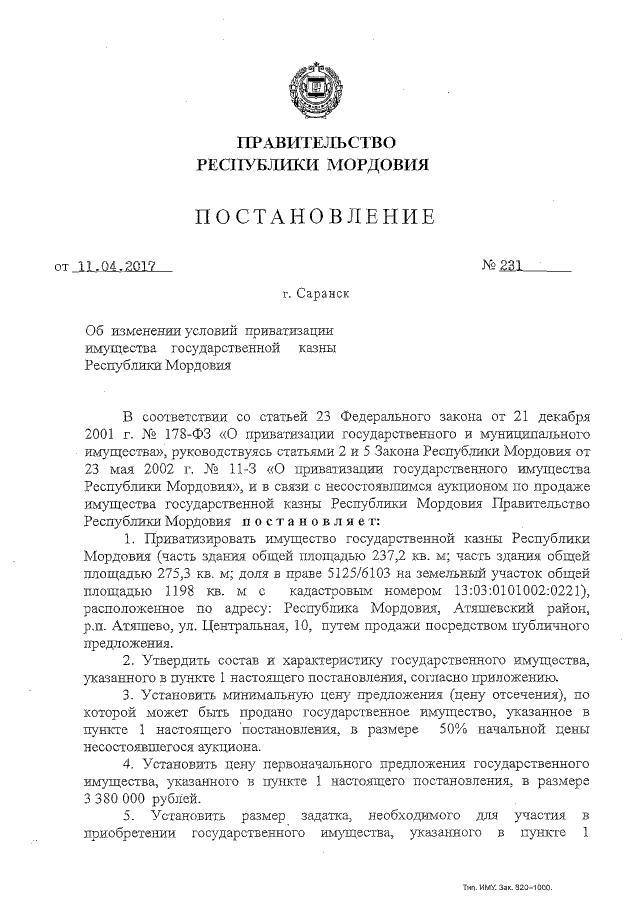 ПРАВИТЕЛЬСТВО
РЕСПУБЛИКИ МОРДОВИЯ

ПОСТАНОВЛЕНИЕ

от 11.04.2017

№ 231

г. Саранск

Об изменении условий приватизации имущества государственной казны Республики Мордовия

В соответствии со статьей 23 Федерального закона от 21 декабря 2001 г. № 178-ФЗ «О приватизации государственного и муниципального имущества», руководствуясь статьями 2 и 5 Закона Республики Мордовия от 23 мая 2002 г. № 11-З «О приватизации государственного имущества Республики Мордовия», и в связи с несостоявшимся аукционом по продаже имущества государственной казны Республики Мордовия Правительство Республики Мордовия постановляет:

1. Приватизировать имущество государственной казны Республики Мордовия (часть здания общей площадью 237,2 кв. м; часть здания общей площадью 275,3 кв. м; доля в праве 5125/6103 на земельный участок общей площадью 1198 кв. м с кадастровым номером 13:03:0101002:0221), расположенное по адресу: Республика Мордовия, Атяшевский район, р.п. Атяшево, ул. Центральная, 10, путем продажи посредством публичного предложения.

2. Утвердить состав и характеристику государственного имущества, указанного в пункте 1 настоящего постановления, согласно приложению.

3. Установить минимальную цену предложения (цену отсечения), по которой может быть продано государственное имущество, указанное в пункте 1 настоящего постановления, в размере 50% начальной цены несостоявшегося аукциона.

4. Установить цену первоначального предложения государственного имущества, указанного в пункте 1 настоящего постановления, в размере 3 380 000 рублей.

5. Установить размер задатка, необходимого для участия в приобретении государственного имущества, указанного в пункте 1

Тип. ИМУ. Зак. 820–1000.